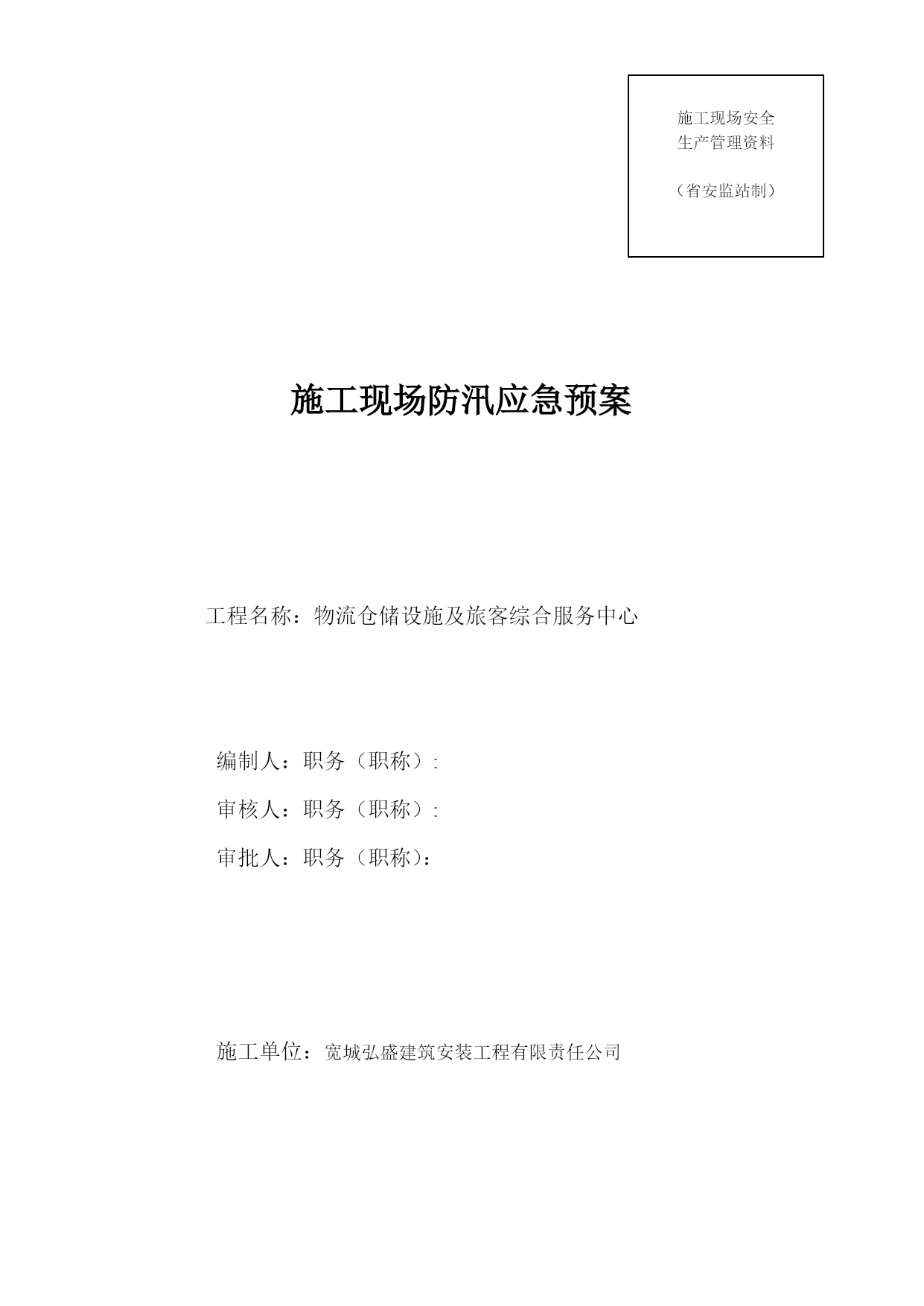 施工现场安全
生产管理资料

（省安监站制）

施工现场防汛应急预案

工程名称：物流仓储设施及旅客综合服务中心

编制人：职务（职称）:

审核人：职务（职称）:

审批人：职务（职称）：

施工单位：宽城弘盛建筑安装工程有限责任公司